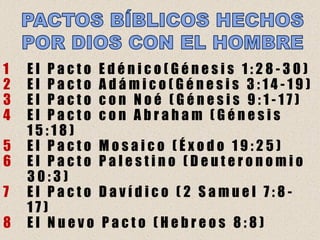 PACTOS BÍBLICOS HECHOS POR DIOS CON EL HOMBRE

1 El Pacto Edénico(Génesis 1:28-30)
2 El Pacto Adámico(Génesis 3:14-19)
3 El Pacto con Noé (Génesis 9:1-17)
4 El Pacto con Abraham (Génesis 15:18)
5 El Pacto Mosaico (Éxodo 19:25)
6 El Pacto Palestino (Deuteronomio 30:3)
7 El Pacto Davídico (2 Samuel 7:8-17)
8 El Nuevo Pacto (Hebreos 8:8)